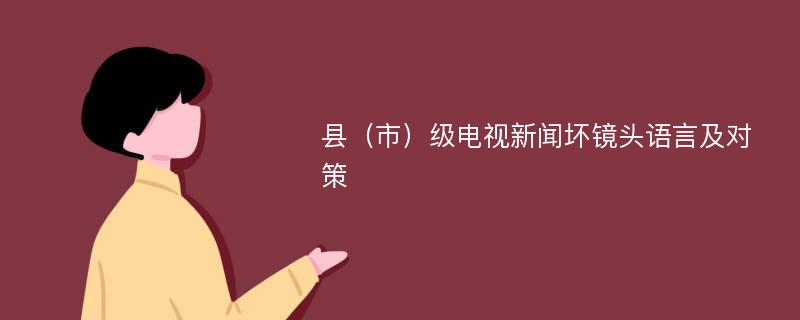 县（市）级电视新闻坏镜头语言及对策